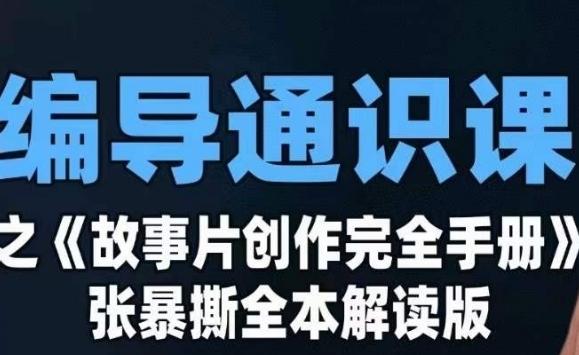 编导通识课

之《故事片创作完全手册》
张暴撕全本解读版